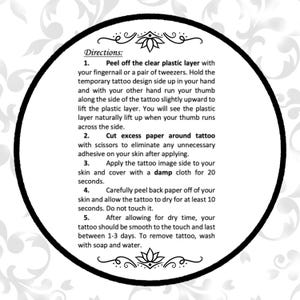 Directions:

1. Peel off the clear plastic layer with your fingernail or a pair of tweezers. Hold the temporary tattoo design side up in your hand and with your other hand run your thumb along the side of the tattoo slightly upward to lift the plastic layer. You will see the plastic layer naturally lift up when your thumb runs across the side.

2. Cut excess paper around tattoo with scissors to eliminate any unnecessary adhesive on your skin after applying.

3. Apply the tattoo image side to your skin and cover with a damp cloth for 20 seconds.

4. Carefully peel back paper off of your skin and allow the tattoo to dry for at least 10 seconds. Do not touch it.

5. After allowing for dry time, your tattoo should be smooth to the touch and last between 1-3 days. To remove tattoo, wash with soap and water.